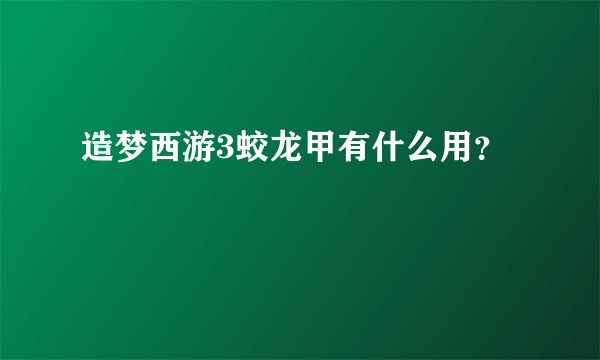 造梦西游3蛟龙甲有什么用？